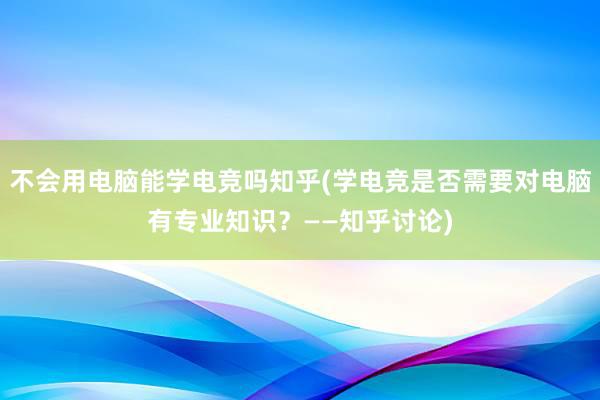 不会用电脑能学电竞吗知乎(学电竞是否需要对电脑有专业知识？——知乎讨论)